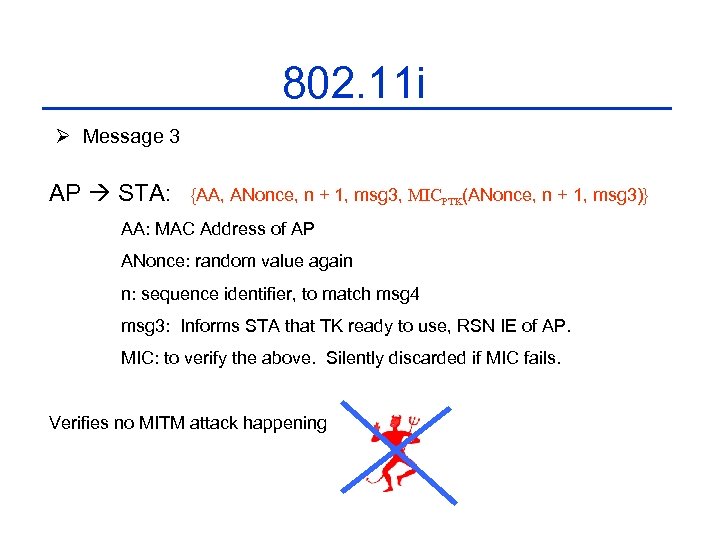 802.11i

➢ Message 3

AP → STA: {AA, ANonce, n + 1, msg3, $MIC_{PTK}$(ANonce, n + 1, msg3)}

AA: MAC Address of AP

ANonce: random value again

n: sequence identifier, to match msg4

msg3: Informs STA that TK ready to use, RSN IE of AP.

MIC: to verify the above. Silently discarded if MIC fails.

Verifies no MITM attack happening